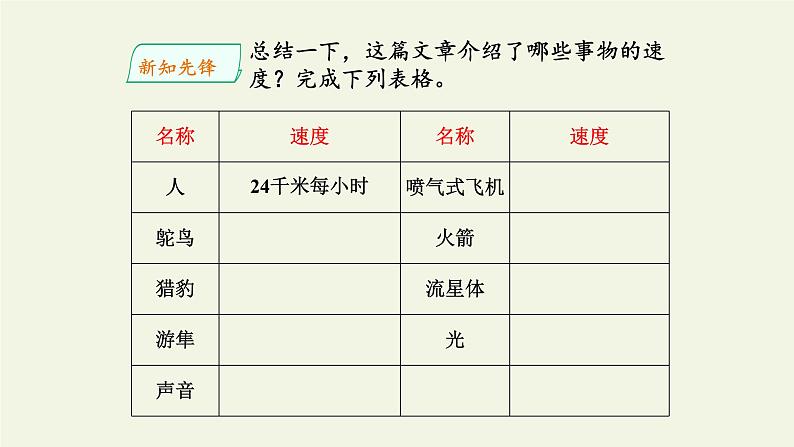 新知先锋

总结一下，这篇文章介绍了哪些事物的速度？完成下列表格。

| 名称 | 速度 | 名称 | 速度 |
|---|---|---|---|
| 人 | 24千米每小时 | 喷气式飞机 | |
| 鸵鸟 | | 火箭 | |
| 猎豹 | | 流星体 | |
| 游隼 | | 光 | |
| 声音 | | | |